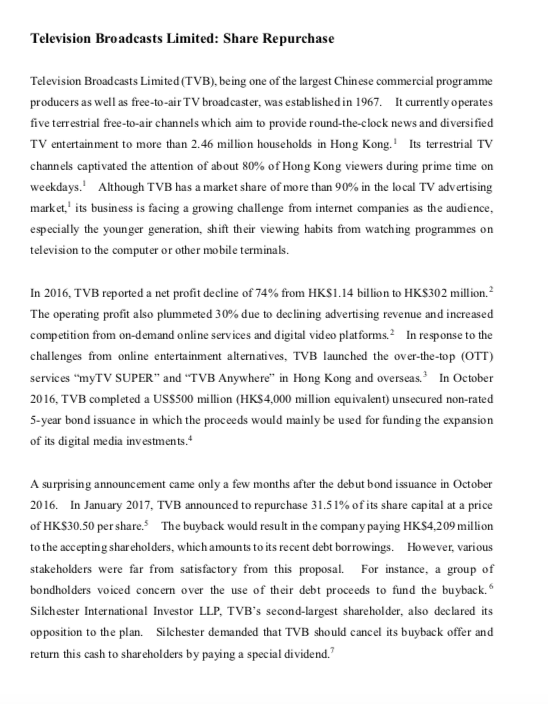 **Television Broadcasts Limited: Share Repurchase**

Television Broadcasts Limited (TVB), being one of the largest Chinese commercial programme producers as well as free-to-air TV broadcaster, was established in 1967. It currently operates five terrestrial free-to-air channels which aim to provide round-the-clock news and diversified TV entertainment to more than 2.46 million households in Hong Kong.$^1$ Its terrestrial TV channels captivated the attention of about 80% of Hong Kong viewers during prime time on weekdays.$^1$ Although TVB has a market share of more than 90% in the local TV advertising market,$^1$ its business is facing a growing challenge from internet companies as the audience, especially the younger generation, shift their viewing habits from watching programmes on television to the computer or other mobile terminals.

In 2016, TVB reported a net profit decline of 74% from HK$1.14 billion to HK$302 million.$^2$ The operating profit also plummeted 30% due to declining advertising revenue and increased competition from on-demand online services and digital video platforms.$^2$ In response to the challenges from online entertainment alternatives, TVB launched the over-the-top (OTT) services “myTV SUPER” and “TVB Anywhere” in Hong Kong and overseas.$^3$ In October 2016, TVB completed a US$500 million (HK$4,000 million equivalent) unsecured non-rated 5-year bond issuance in which the proceeds would mainly be used for funding the expansion of its digital media investments.$^4$

A surprising announcement came only a few months after the debut bond issuance in October 2016. In January 2017, TVB announced to repurchase 31.51% of its share capital at a price of HK$30.50 per share.$^5$ The buyback would result in the company paying HK$4,209 million to the accepting shareholders, which amounts to its recent debt borrowings. However, various stakeholders were far from satisfactory from this proposal. For instance, a group of bondholders voiced concern over the use of their debt proceeds to fund the buyback.$^6$ Silchester International Investor LLP, TVB’s second-largest shareholder, also declared its opposition to the plan. Silchester demanded that TVB should cancel its buyback offer and return this cash to shareholders by paying a special dividend.$^7$